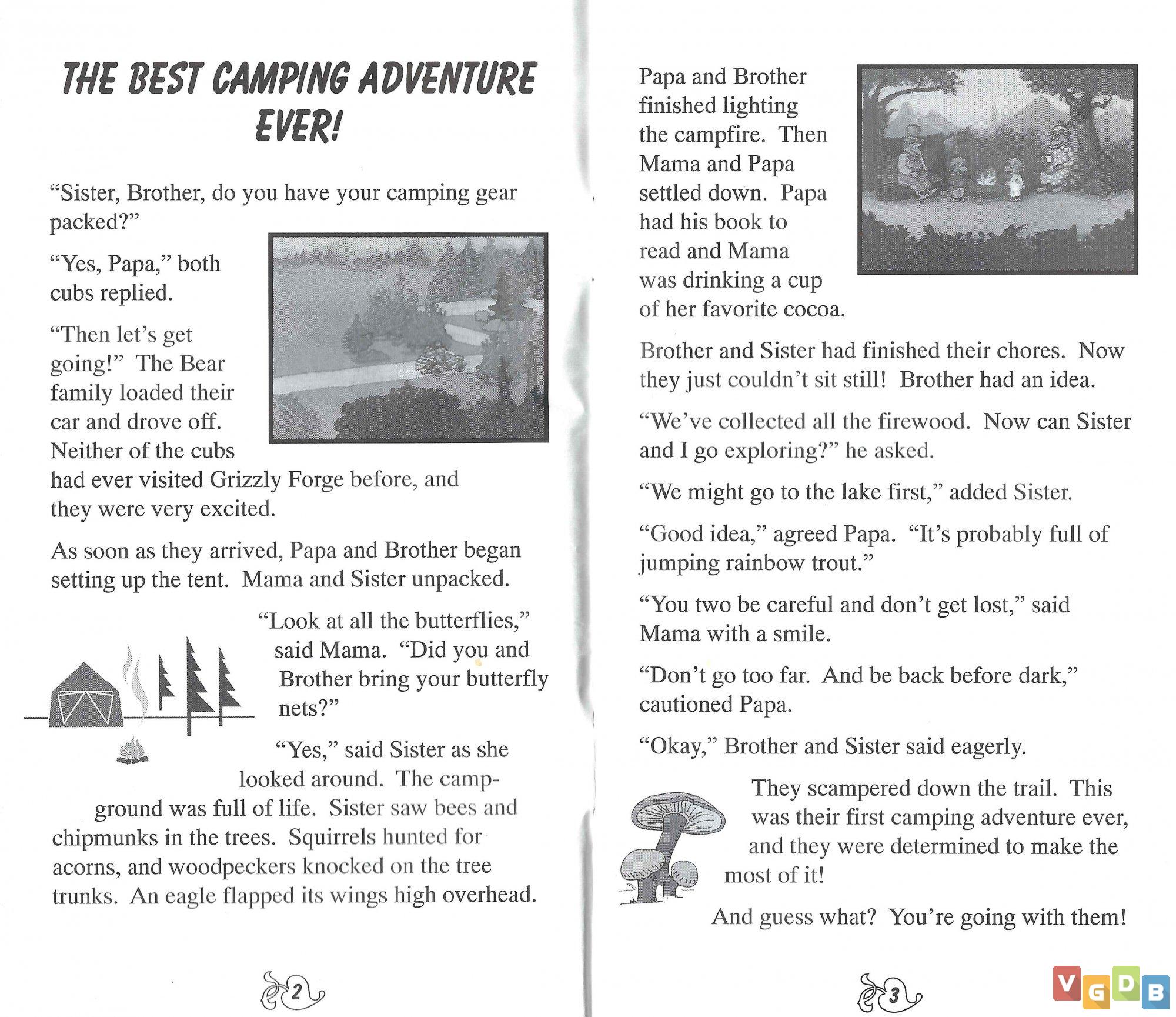 THE BEST CAMPING ADVENTURE EVER!

“Sister, Brother, do you have your camping gear packed?”

“Yes, Papa,” both cubs replied.

“Then let’s get going!” The Bear family loaded their car and drove off. Neither of the cubs had ever visited Grizzly Forge before, and they were very excited.

As soon as they arrived, Papa and Brother began setting up the tent. Mama and Sister unpacked.

“Look at all the butterflies,” said Mama. “Did you and Brother bring your butterfly nets?”

“Yes,” said Sister as she looked around. The campground was full of life. Sister saw bees and chipmunks in the trees. Squirrels hunted for acorns, and woodpeckers knocked on the tree trunks. An eagle flapped its wings high overhead.

2

Papa and Brother finished lighting the campfire. Then Mama and Papa settled down. Papa had his book to read and Mama was drinking a cup of her favorite cocoa.

Brother and Sister had finished their chores. Now they just couldn’t sit still! Brother had an idea.

“We’ve collected all the firewood. Now can Sister and I go exploring?” he asked.

“We might go to the lake first,” added Sister.

“Good idea,” agreed Papa. “It’s probably full of jumping rainbow trout.”

“You two be careful and don’t get lost,” said Mama with a smile.

“Don’t go too far. And be back before dark,” cautioned Papa.

“Okay,” Brother and Sister said eagerly.

They scampered down the trail. This was their first camping adventure ever, and they were determined to make the most of it!

And guess what? You’re going with them!

3

VGDB